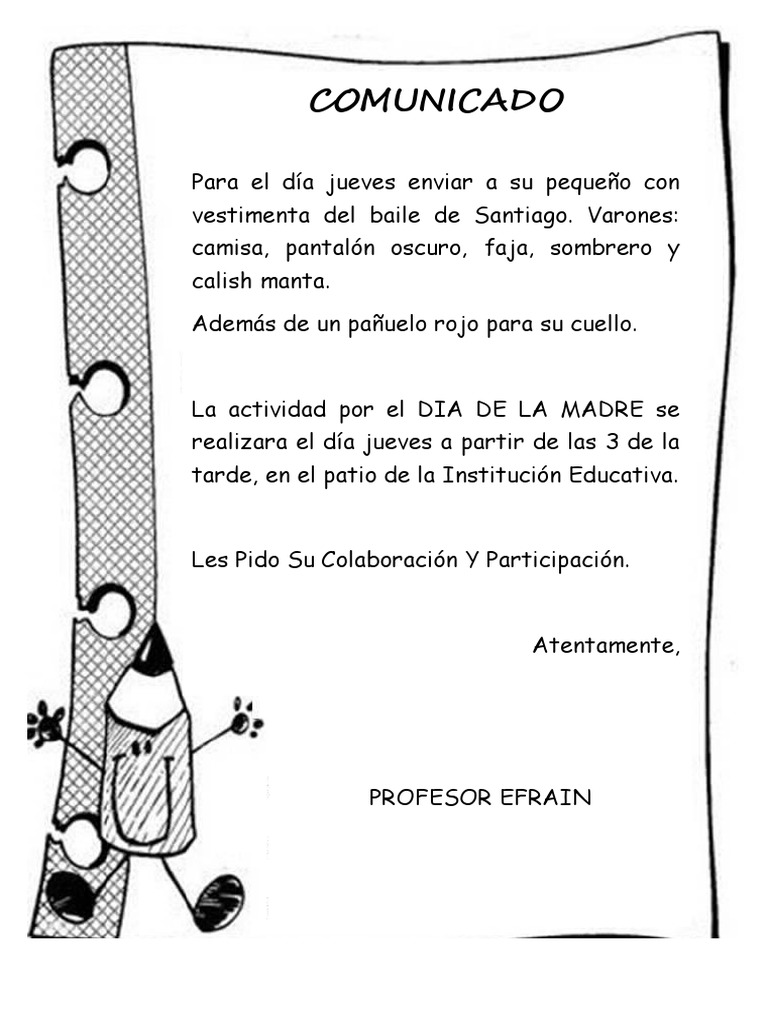 COMUNICADO

Para el día jueves enviar a su pequeño con vestimenta del baile de Santiago. Varones: camisa, pantalón oscuro, faja, sombrero y calish manta.

Además de un pañuelo rojo para su cuello.

La actividad por el DIA DE LA MADRE se realizara el día jueves a partir de las 3 de la tarde, en el patio de la Institución Educativa.

Les Pido Su Colaboración Y Participación.

Atentamente,

PROFESOR EFRAIN